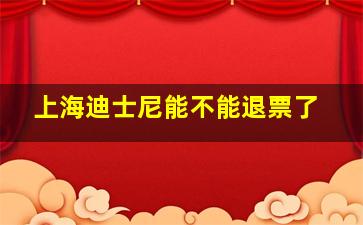 上海迪士尼能不能退票了